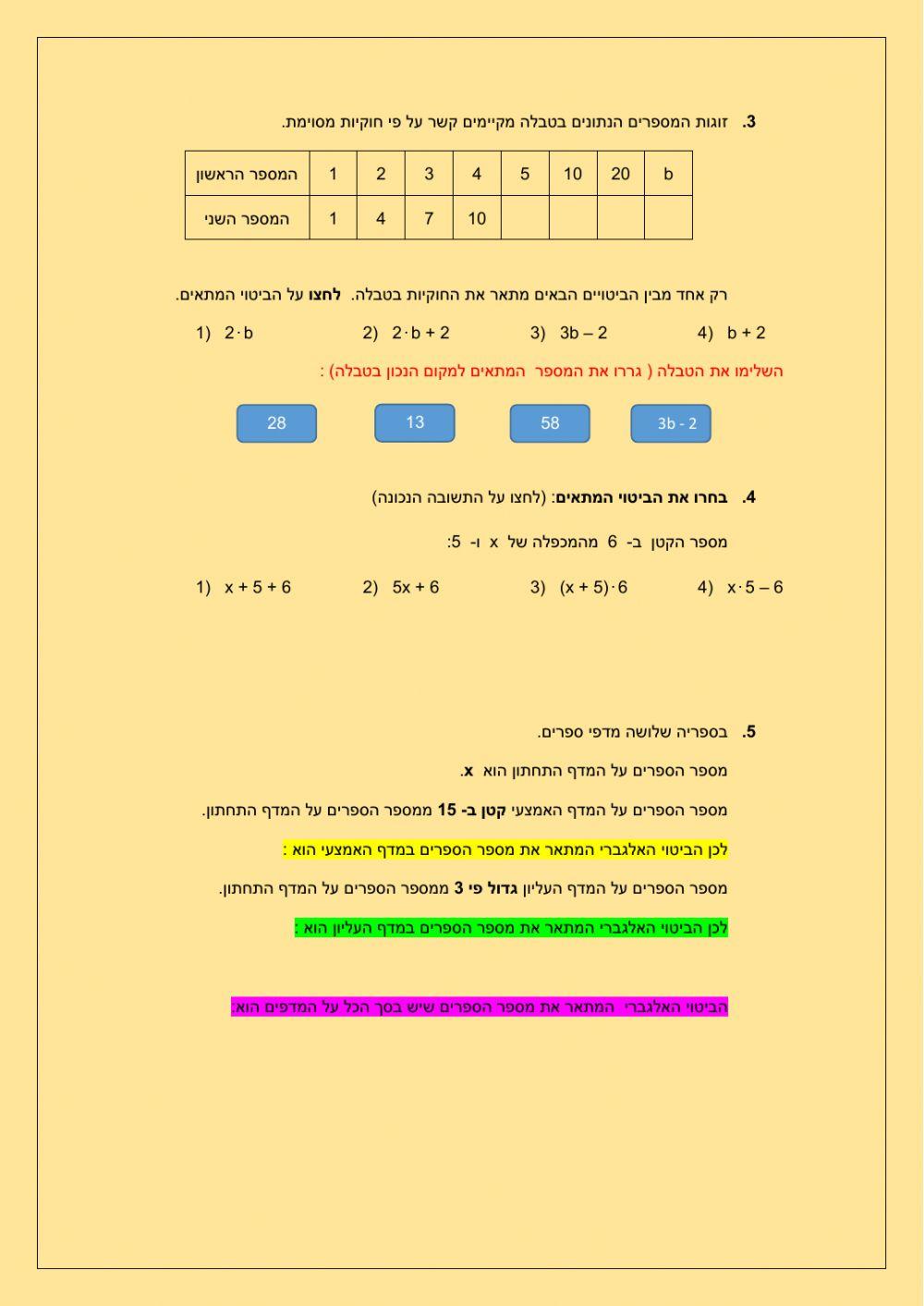 3. זוגות המספרים הנתונים בטבלה מקיימים קשר על פי חוקיות מסוימת.

| המספר הראשון | 1 | 2 | 3 | 4 | 5 | 10 | 20 | b |
|---|---|---|---|---|---|---|---|---|
| המספר השני | 1 | 4 | 7 | 10 | | | | |

רק אחד מבין הביטויים הבאים מתאר את החוקיות בטבלה. לחצו על הביטוי המתאים.

1) $2 \cdot b$ 2) $2 \cdot b + 2$ 3) $3b - 2$ 4) $b + 2$

השלימו את הטבלה ( גררו את המספר המתאים למקום הנכון בטבלה) :

28 13 58 3b - 2

4. בחרו את הביטוי המתאים: (לחצו על התשובה הנכונה)

מספר הקטן ב- 6 מהמכפלה של x ו- 5:

1) $x + 5 + 6$ 2) $5x + 6$ 3) $(x + 5) \cdot 6$ 4) $x \cdot 5 - 6$

5. בספריה שלושה מדפי ספרים.

מספר הספרים על המדף התחתון הוא x.

מספר הספרים על המדף האמצעי קטן ב- 15 ממספר הספרים על המדף התחתון.

לכן הביטוי האלגברי המתאר את מספר הספרים במדף האמצעי הוא :

מספר הספרים על המדף העליון גדול פי 3 ממספר הספרים על המדף התחתון.

לכן הביטוי האלגברי המתאר את מספר הספרים במדף העליון הוא :

הביטוי האלגברי המתאר את מספר הספרים שיש בסך הכל על המדפים הוא: